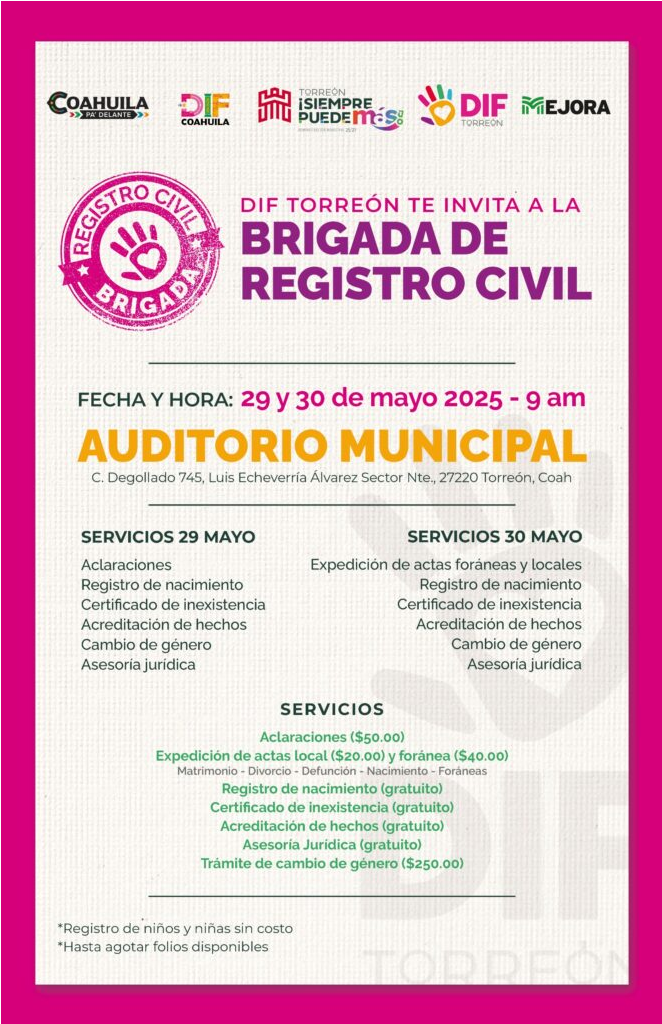 COAHUILA PA' DELANTE

DIF COAHUILA

TORREÓN ¡SIEMPRE PUEDE más!

DIF TORREÓN

MEJORA

REGISTRO CIVIL BRIGADA

DIF TORREÓN TE INVITA A LA
BRIGADA DE REGISTRO CIVIL

FECHA Y HORA: 29 y 30 de mayo 2025 - 9 am

AUDITORIO MUNICIPAL
C. Degollado 745, Luis Echeverría Álvarez Sector Nte., 27220 Torreón, Coah

SERVICIOS 29 MAYO
Aclaraciones
Registro de nacimiento
Certificado de inexistencia
Acreditación de hechos
Cambio de género
Asesoría jurídica

SERVICIOS 30 MAYO
Expedición de actas foráneas y locales
Registro de nacimiento
Certificado de inexistencia
Acreditación de hechos
Cambio de género
Asesoría jurídica

SERVICIOS
Aclaraciones ($50.00)
Expedición de actas local ($20.00) y foránea ($40.00)
Matrimonio - Divorcio - Defunción - Nacimiento - Foráneas
Registro de nacimiento (gratuito)
Certificado de inexistencia (gratuito)
Acreditación de hechos (gratuito)
Asesoría Jurídica (gratuito)
Trámite de cambio de género ($250.00)

*Registro de niños y niñas sin costo
*Hasta agotar folios disponibles

DIF TORREÓN